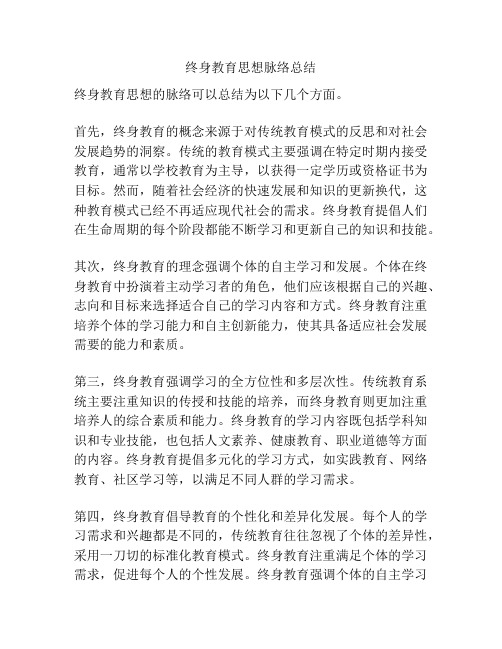 终身教育思想脉络总结

终身教育思想的脉络可以总结为以下几个方面。

首先，终身教育的概念来源于对传统教育模式的反思和对社会发展趋势的洞察。传统的教育模式主要强调在特定时期内接受教育，通常以学校教育为主导，以获得一定学历或资格证书为目标。然而，随着社会经济的快速发展和知识的更新换代，这种教育模式已经不再适应现代社会的需求。终身教育提倡人们在生命周期的每个阶段都能不断学习和更新自己的知识和技能。

其次，终身教育的理念强调个体的自主学习和发展。个体在终身教育中扮演着主动学习者的角色，他们应该根据自己的兴趣、志向和目标来选择适合自己的学习内容和方式。终身教育注重培养个体的学习能力和自主创新能力，使其具备适应社会发展需要的能力和素质。

第三，终身教育强调学习的全方位性和多层次性。传统教育系统主要注重知识的传授和技能的培养，而终身教育则更加注重培养人的综合素质和能力。终身教育的学习内容既包括学科知识和专业技能，也包括人文素养、健康教育、职业道德等方面的内容。终身教育提倡多元化的学习方式，如实践教育、网络教育、社区学习等，以满足不同人群的学习需求。

第四，终身教育倡导教育的个性化和差异化发展。每个人的学习需求和兴趣都是不同的，传统教育往往忽视了个体的差异性，采用一刀切的标准化教育模式。终身教育注重满足个体的学习需求，促进每个人的个性发展。终身教育强调个体的自主学习